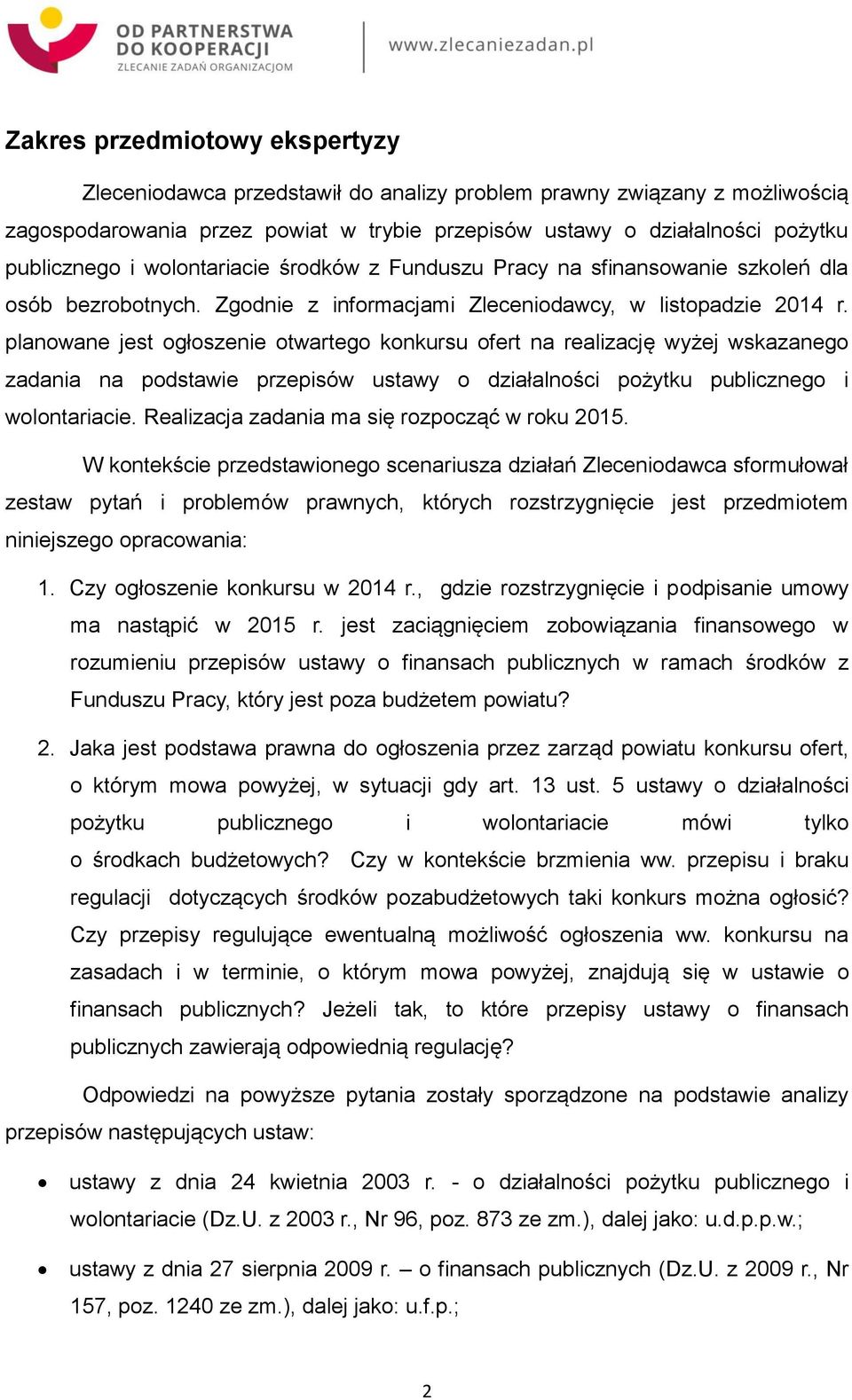 OD PARTNERSTWA DO KOOPERACJI
ZLECANIE ZADAŃ ORGANIZACJOM
www.zlecaniezadan.pl

Zakres przedmiotowy ekspertyzy

Zleceniodawca przedstawił do analizy problem prawny związany z możliwością zagospodarowania przez powiat w trybie przepisów ustawy o działalności pożytku publicznego i wolontariacie środków z Funduszu Pracy na sfinansowanie szkoleń dla osób bezrobotnych. Zgodnie z informacjami Zleceniodawcy, w listopadzie 2014 r. planowane jest ogłoszenie otwartego konkursu ofert na realizację wyżej wskazanego zadania na podstawie przepisów ustawy o działalności pożytku publicznego i wolontariacie. Realizacja zadania ma się rozpocząć w roku 2015.

W kontekście przedstawionego scenariusza działań Zleceniodawca sformułował zestaw pytań i problemów prawnych, których rozstrzygnięcie jest przedmiotem niniejszego opracowania:

1. Czy ogłoszenie konkursu w 2014 r., gdzie rozstrzygnięcie i podpisanie umowy ma nastąpić w 2015 r. jest zaciągnięciem zobowiązania finansowego w rozumieniu przepisów ustawy o finansach publicznych w ramach środków z Funduszu Pracy, który jest poza budżetem powiatu?

2. Jaka jest podstawa prawna do ogłoszenia przez zarząd powiatu konkursu ofert, o którym mowa powyżej, w sytuacji gdy art. 13 ust. 5 ustawy o działalności pożytku publicznego i wolontariacie mówi tylko o środkach budżetowych? Czy w kontekście brzmienia ww. przepisu i braku regulacji dotyczących środków pozabudżetowych taki konkurs można ogłosić? Czy przepisy regulujące ewentualną możliwość ogłoszenia ww. konkursu na zasadach i w terminie, o którym mowa powyżej, znajdują się w ustawie o finansach publicznych? Jeżeli tak, to które przepisy ustawy o finansach publicznych zawierają odpowiednią regulację?

Odpowiedzi na powyższe pytania zostały sporządzone na podstawie analizy przepisów następujących ustaw:

• ustawy z dnia 24 kwietnia 2003 r. - o działalności pożytku publicznego i wolontariacie (Dz.U. z 2003 r., Nr 96, poz. 873 ze zm.), dalej jako: u.d.p.p.w.;

• ustawy z dnia 27 sierpnia 2009 r. – o finansach publicznych (Dz.U. z 2009 r., Nr 157, poz. 1240 ze zm.), dalej jako: u.f.p.;

2